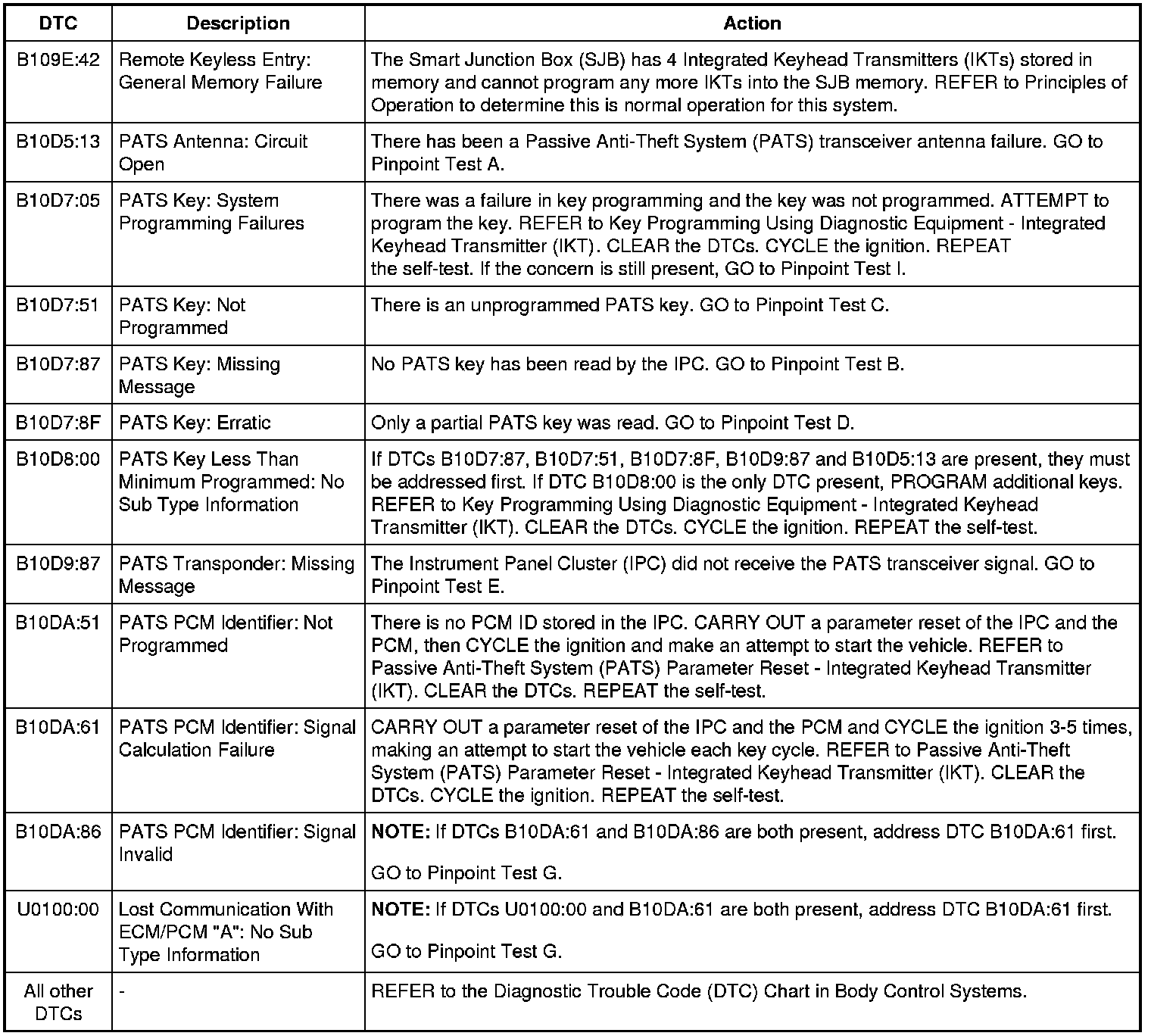 | DTC | Description | Action |
|---|---|---|
| B109E:42 | Remote Keyless Entry: General Memory Failure | The Smart Junction Box (SJB) has 4 Integrated Keyhead Transmitters (IKTs) stored in memory and cannot program any more IKTs into the SJB memory. REFER to Principles of Operation to determine this is normal operation for this system. |
| B10D5:13 | PATS Antenna: Circuit Open | There has been a Passive Anti-Theft System (PATS) transceiver antenna failure. GO to Pinpoint Test A. |
| B10D7:05 | PATS Key: System Programming Failures | There was a failure in key programming and the key was not programmed. ATTEMPT to program the key. REFER to Key Programming Using Diagnostic Equipment - Integrated Keyhead Transmitter (IKT). CLEAR the DTCs. CYCLE the ignition. REPEAT the self-test. If the concern is still present, GO to Pinpoint Test I. |
| B10D7:51 | PATS Key: Not Programmed | There is an unprogrammed PATS key. GO to Pinpoint Test C. |
| B10D7:87 | PATS Key: Missing Message | No PATS key has been read by the IPC. GO to Pinpoint Test B. |
| B10D7:8F | PATS Key: Erratic | Only a partial PATS key was read. GO to Pinpoint Test D. |
| B10D8:00 | PATS Key Less Than Minimum Programmed: No Sub Type Information | If DTCs B10D7:87, B10D7:51, B10D7:8F, B10D9:87 and B10D5:13 are present, they must be addressed first. If DTC B10D8:00 is the only DTC present, PROGRAM additional keys. REFER to Key Programming Using Diagnostic Equipment - Integrated Keyhead Transmitter (IKT). CLEAR the DTCs. CYCLE the ignition. REPEAT the self-test. |
| B10D9:87 | PATS Transponder: Missing Message | The Instrument Panel Cluster (IPC) did not receive the PATS transceiver signal. GO to Pinpoint Test E. |
| B10DA:51 | PATS PCM Identifier: Not Programmed | There is no PCM ID stored in the IPC. CARRY OUT a parameter reset of the IPC and the PCM, then CYCLE the ignition and make an attempt to start the vehicle. REFER to Passive Anti-Theft System (PATS) Parameter Reset - Integrated Keyhead Transmitter (IKT). CLEAR the DTCs. REPEAT the self-test. |
| B10DA:61 | PATS PCM Identifier: Signal Calculation Failure | CARRY OUT a parameter reset of the IPC and the PCM and CYCLE the ignition 3-5 times, making an attempt to start the vehicle each key cycle. REFER to Passive Anti-Theft System (PATS) Parameter Reset - Integrated Keyhead Transmitter (IKT). CLEAR the DTCs. CYCLE the ignition. REPEAT the self-test. |
| B10DA:86 | PATS PCM Identifier: Signal Invalid | NOTE: If DTCs B10DA:61 and B10DA:86 are both present, address DTC B10DA:61 first. GO to Pinpoint Test G. |
| U0100:00 | Lost Communication With ECM/PCM "A": No Sub Type Information | NOTE: If DTCs U0100:00 and B10DA:61 are both present, address DTC B10DA:61 first. GO to Pinpoint Test G. |
| All other DTCs | - | REFER to the Diagnostic Trouble Code (DTC) Chart in Body Control Systems. |